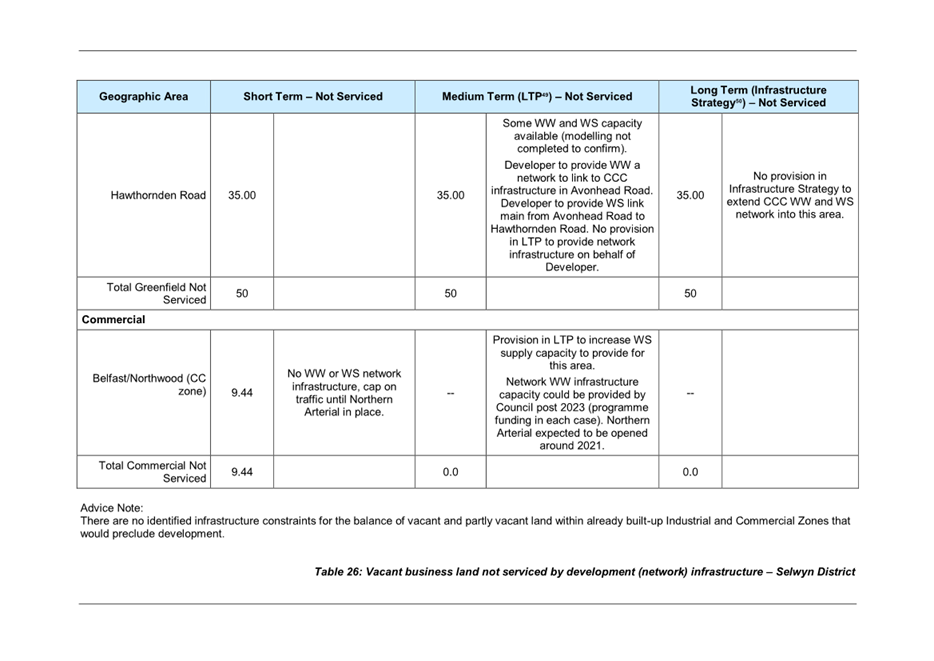 | Geographic Area | Short Term – Not Serviced | | Medium Term (LTP$^{49}$) – Not Serviced | | Long Term (Infrastructure Strategy$^{50}$) – Not Serviced | |
|---|---|---|---|---|---|---|
| Hawthornden Road | 35.00 | | 35.00 | Some WW and WS capacity available (modelling not completed to confirm). Developer to provide WW a network to link to CCC infrastructure in Avonhead Road. Developer to provide WS link main from Avonhead Road to Hawthornden Road. No provision in LTP to provide network infrastructure on behalf of Developer. | 35.00 | No provision in Infrastructure Strategy to extend CCC WW and WS network into this area. |
| Total Greenfield Not Serviced | 50 | | 50 | | 50 | |
| Commercial | | | | | | |
| Belfast/Northwood (CC zone) | 9.44 | No WW or WS network infrastructure, cap on traffic until Northern Arterial in place. | -- | Provision in LTP to increase WS supply capacity to provide for this area. Network WW infrastructure capacity could be provided by Council post 2023 (programme funding in each case). Northern Arterial expected to be opened around 2021. | -- | |
| Total Commercial Not Serviced | 9.44 | | 0.0 | | 0.0 | |

Advice Note:
There are no identified infrastructure constraints for the balance of vacant and partly vacant land within already built-up Industrial and Commercial Zones that would preclude development.

Table 26: Vacant business land not serviced by development (network) infrastructure – Selwyn District